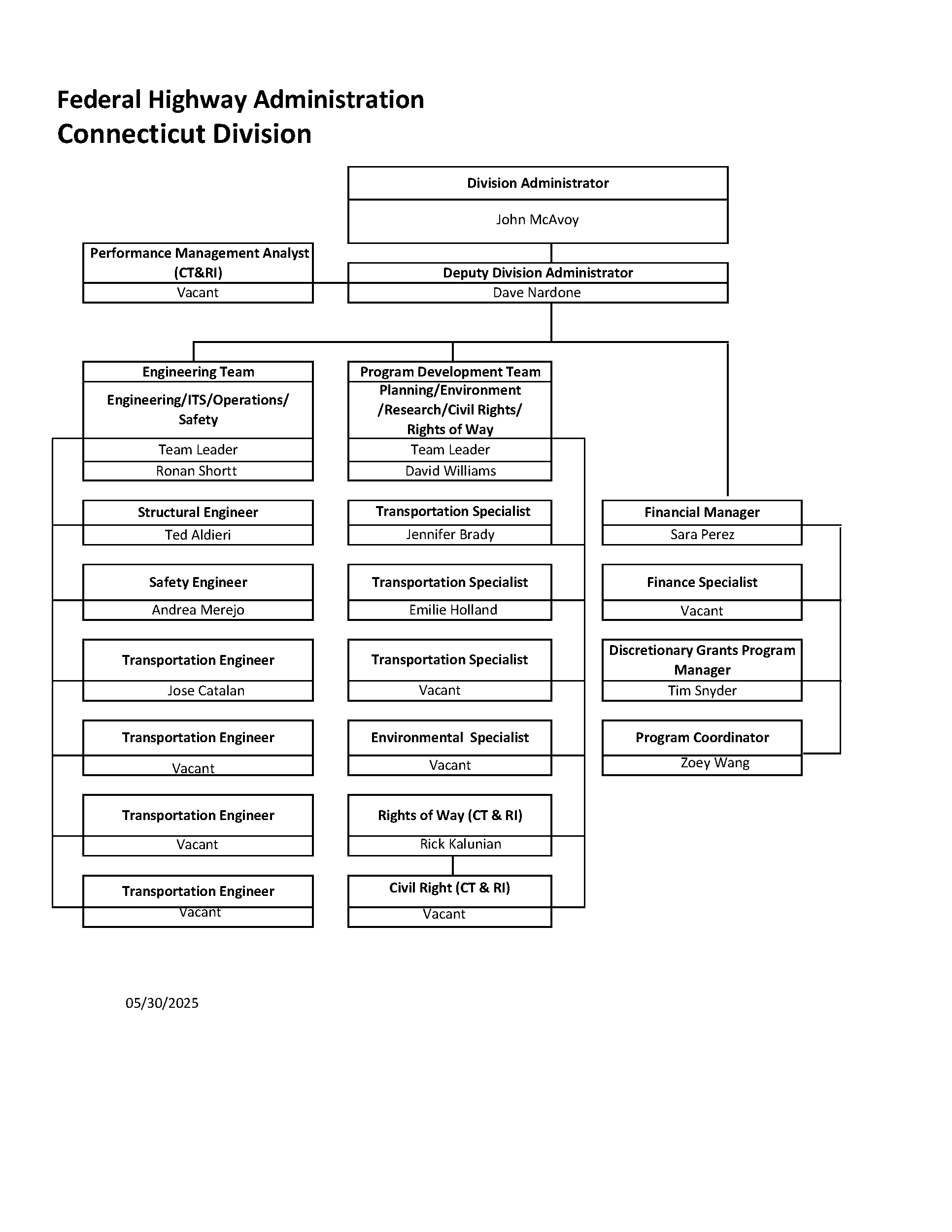 Federal Highway Administration
Connecticut Division

Division Administrator
John McAvoy

Performance Management Analyst (CT&RI)
Vacant

Deputy Division Administrator
Dave Nardone

Engineering Team
Engineering/ITS/Operations/ Safety
Team Leader
Ronan Shortt

Structural Engineer
Ted Aldieri

Safety Engineer
Andrea Merejo

Transportation Engineer
Jose Catalan

Transportation Engineer
Vacant

Transportation Engineer
Vacant

Transportation Engineer
Vacant

Program Development Team
Planning/Environment /Research/Civil Rights/ Rights of Way
Team Leader
David Williams

Transportation Specialist
Jennifer Brady

Transportation Specialist
Emilie Holland

Transportation Specialist
Vacant

Environmental Specialist
Vacant

Rights of Way (CT & RI)
Rick Kalunian

Civil Right (CT & RI)
Vacant

Financial Manager
Sara Perez

Finance Specialist
Vacant

Discretionary Grants Program Manager
Tim Snyder

Program Coordinator
Zoey Wang

05/30/2025